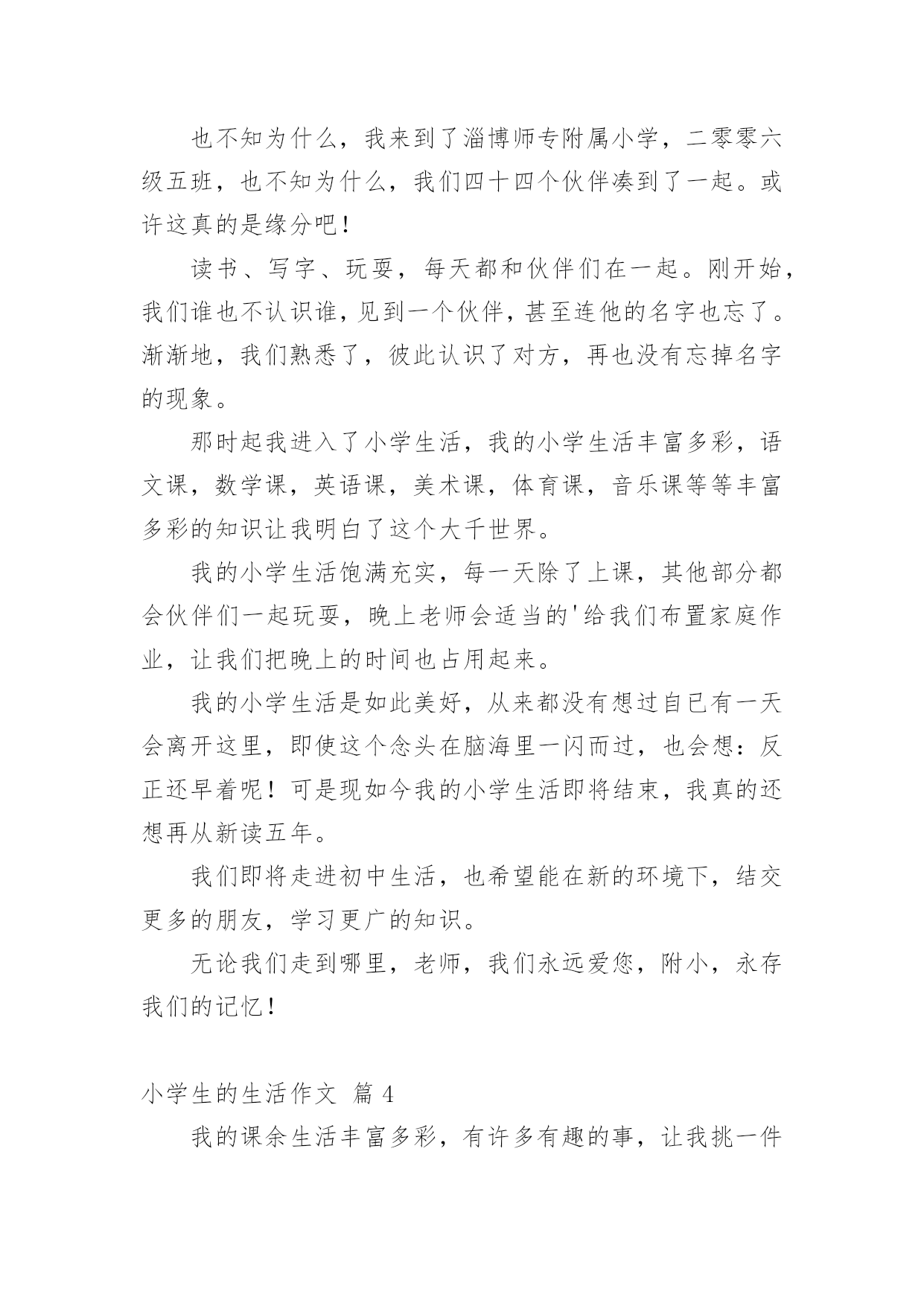 也不知为什么，我来到了淄博师专附属小学，二零零六级五班，也不知为什么，我们四十四个伙伴凑到了一起。或许这真的是缘分吧！

读书、写字、玩耍，每天都和伙伴们在一起。刚开始，我们谁也不认识谁，见到一个伙伴，甚至连他的名字也忘了。渐渐地，我们熟悉了，彼此认识了对方，再也没有忘掉名字的现象。

那时起我进入了小学生活，我的小学生活丰富多彩，语文课，数学课，英语课，美术课，体育课，音乐课等等丰富多彩的知识让我明白了这个大千世界。

我的小学生活饱满充实，每一天除了上课，其他部分都会伙伴们一起玩耍，晚上老师会适当的'给我们布置家庭作业，让我们把晚上的时间也占用起来。

我的小学生活是如此美好，从来都没有想过自已有一天会离开这里，即使这个念头在脑海里一闪而过，也会想：反正还早着呢！可是现如今我的小学生活即将结束，我真的还想再从新读五年。

我们即将走进初中生活，也希望能在新的环境下，结交更多的朋友，学习更广的知识。

无论我们走到哪里，老师，我们永远爱您，附小，永存我们的记忆！

小学生的生活作文 篇 4

我的课余生活丰富多彩，有许多有趣的事，让我挑一件